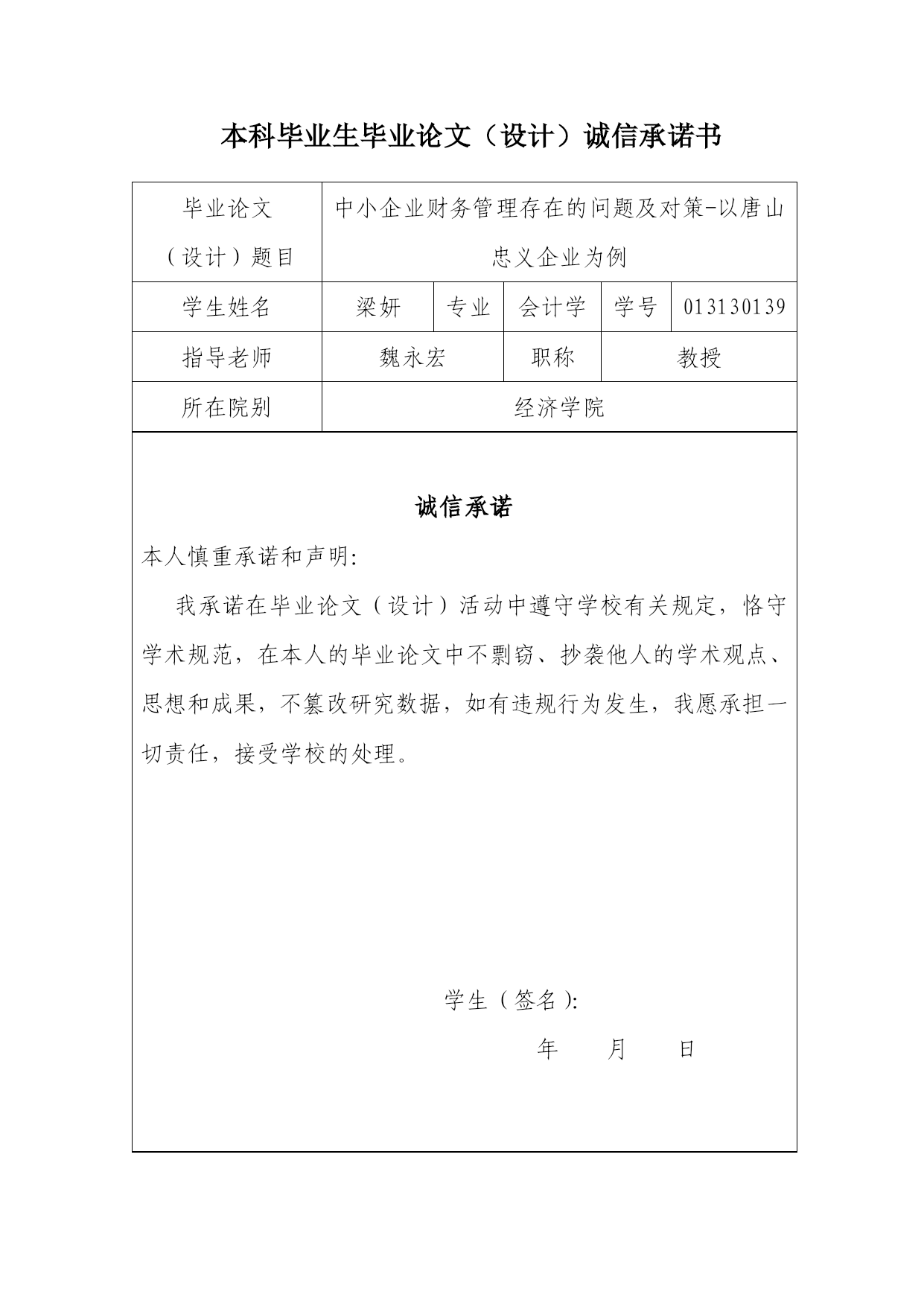 本科毕业生毕业论文（设计）诚信承诺书

| 毕业论文（设计）题目 | 中小企业财务管理存在的问题及对策-以唐山忠义企业为例 | | | | |
|---|---|---|---|---|---|
| 学生姓名 | 梁妍 | 专业 | 会计学 | 学号 | 013130139 |
| 指导老师 | 魏永宏 | | 职称 | 教授 | |
| 所在院别 | 经济学院 | | | | |

诚信承诺

本人慎重承诺和声明：

我承诺在毕业论文（设计）活动中遵守学校有关规定，恪守学术规范，在本人的毕业论文中不剽窃、抄袭他人的学术观点、思想和成果，不篡改研究数据，如有违规行为发生，我愿承担一切责任，接受学校的处理。

学生（签名）：

年　　月　　日